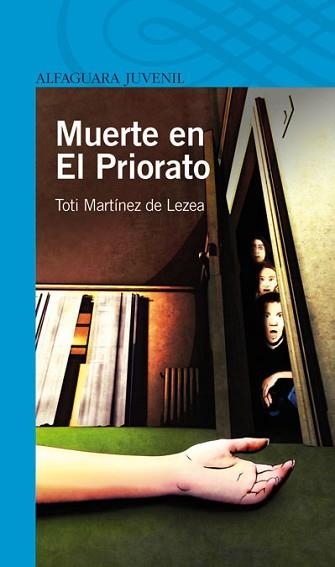 ALFAGUARA JUVENIL

Muerte en El Priorato

Toti Martínez de Lezea